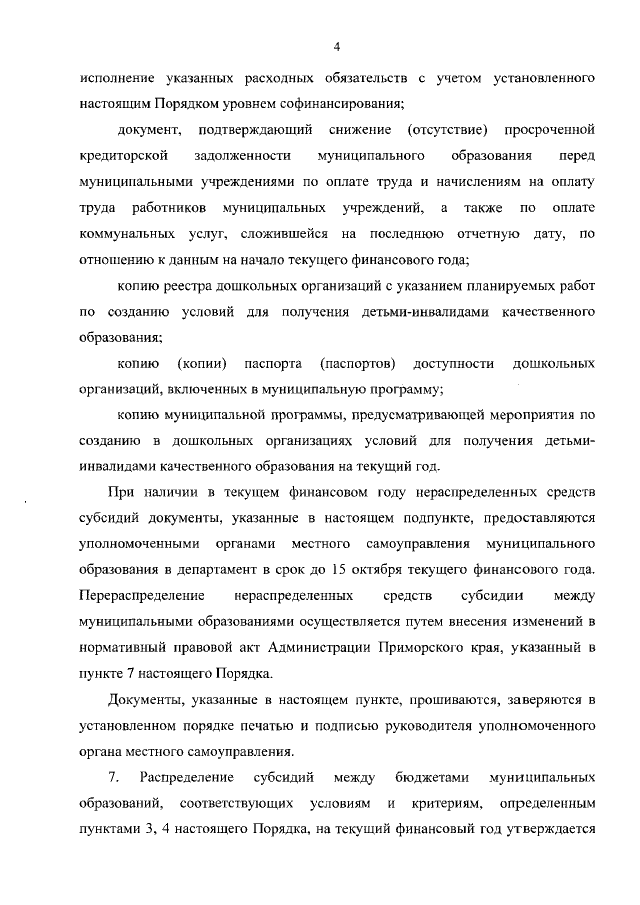 4

исполнение указанных расходных обязательств с учетом установленного настоящим Порядком уровнем софинансирования;

документ, подтверждающий снижение (отсутствие) просроченной кредиторской задолженности муниципального образования перед муниципальными учреждениями по оплате труда и начислениям на оплату труда работников муниципальных учреждений, а также по оплате коммунальных услуг, сложившейся на последнюю отчетную дату, по отношению к данным на начало текущего финансового года;

копию реестра дошкольных организаций с указанием планируемых работ по созданию условий для получения детьми-инвалидами качественного образования;

копию (копии) паспорта (паспортов) доступности дошкольных организаций, включенных в муниципальную программу;

копию муниципальной программы, предусматривающей мероприятия по созданию в дошкольных организациях условий для получения детьми-инвалидами качественного образования на текущий год.

При наличии в текущем финансовом году нераспределенных средств субсидий документы, указанные в настоящем подпункте, предоставляются уполномоченными органами местного самоуправления муниципального образования в департамент в срок до 15 октября текущего финансового года. Перераспределение нераспределенных средств субсидии между муниципальными образованиями осуществляется путем внесения изменений в нормативный правовой акт Администрации Приморского края, указанный в пункте 7 настоящего Порядка.

Документы, указанные в настоящем пункте, прошиваются, заверяются в установленном порядке печатью и подписью руководителя уполномоченного органа местного самоуправления.

7. Распределение субсидий между бюджетами муниципальных образований, соответствующих условиям и критериям, определенным пунктами 3, 4 настоящего Порядка, на текущий финансовый год утверждается